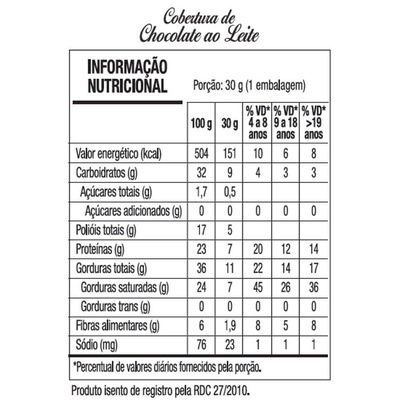 Cobertura de
Chocolate ao Leite

INFORMAÇÃO NUTRICIONAL

Porção: 30 g (1 embalagem)

| | 100 g | 30 g | % VD* 4 a 8 anos | % VD* 9 a 18 anos | % VD* >19 anos |
|---|---|---|---|---|---|
| Valor energético (kcal) | 504 | 151 | 10 | 6 | 8 |
| Carboidratos (g) | 32 | 9 | 4 | 3 | 3 |
| Açúcares totais (g) | 1,7 | 0,5 | | | |
| Açúcares adicionados (g) | 0 | 0 | 0 | 0 | 0 |
| Polióis totais (g) | 17 | 5 | | | |
| Proteínas (g) | 23 | 7 | 20 | 12 | 14 |
| Gorduras totais (g) | 36 | 11 | 22 | 14 | 17 |
| Gorduras saturadas (g) | 24 | 7 | 45 | 26 | 36 |
| Gorduras trans (g) | 0 | 0 | 0 | 0 | 0 |
| Fibras alimentares (g) | 6 | 1,9 | 8 | 5 | 8 |
| Sódio (mg) | 76 | 23 | 1 | 1 | 1 |

*Percentual de valores diários fornecidos pela porção.

Produto isento de registro pela RDC 27/2010.